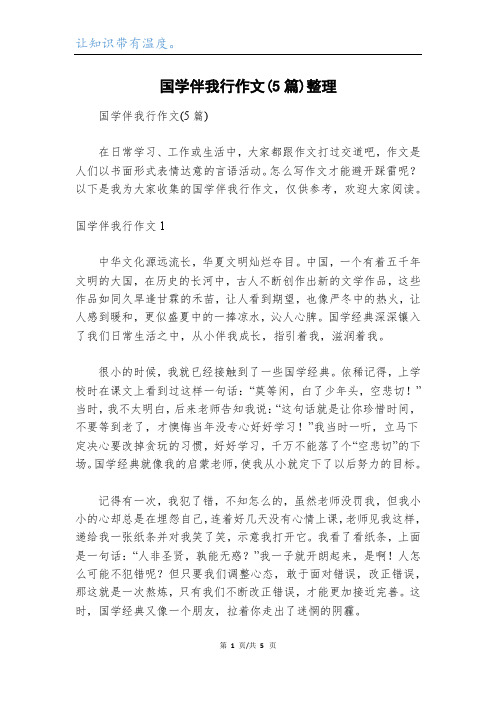 让知识带有温度。

国学伴我行作文(5篇)整理

国学伴我行作文(5篇)

在日常学习、工作或生活中，大家都跟作文打过交道吧，作文是人们以书面形式表情达意的言语活动。怎么写作文才能避开踩雷呢？以下是我为大家收集的国学伴我行作文，仅供参考，欢迎大家阅读。

国学伴我行作文1

中华文化源远流长，华夏文明灿烂夺目。中国，一个有着五千年文明的大国，在历史的长河中，古人不断创作出新的文学作品，这些作品如同久旱逢甘霖的禾苗，让人看到期望，也像严冬中的热火，让人感到暖和，更似盛夏中的一捧凉水，沁人心脾。国学经典深深镶入了我们日常生活之中，从小伴我成长，指引着我，滋润着我。

很小的时候，我就已经接触到了一些国学经典。依稀记得，上学校时在课文上看到过这样一句话：“莫等闲，白了少年头，空悲切！”当时，我不太明白，后来老师告知我说：“这句话就是让你珍惜时间，不要等到老了，才懊悔当年没专心好好学习！”我当时一听，立马下定决心要改掉贪玩的习惯，好好学习，千万不能落了个“空悲切”的下场。国学经典就像我的启蒙老师，使我从小就定下了以后努力的目标。

记得有一次，我犯了错，不知怎么的，虽然老师没罚我，但我小小的心却总是在埋怨自己，连着好几天没有心情上课，老师见我这样，递给我一张纸条并对我笑了笑，示意我打开它。我看了看纸条，上面是一句话：“人非圣贤，孰能无惑？”我一子就开朗起来，是啊！人怎么可能不犯错呢？但只要我们调整心态，敢于面对错误，改正错误，那这就是一次熬炼，只有我们不断改正错误，才能更加接近完善。这时，国学经典又像一个朋友，拉着你走出了迷惘的阴霾。

第 1 页/共 5 页